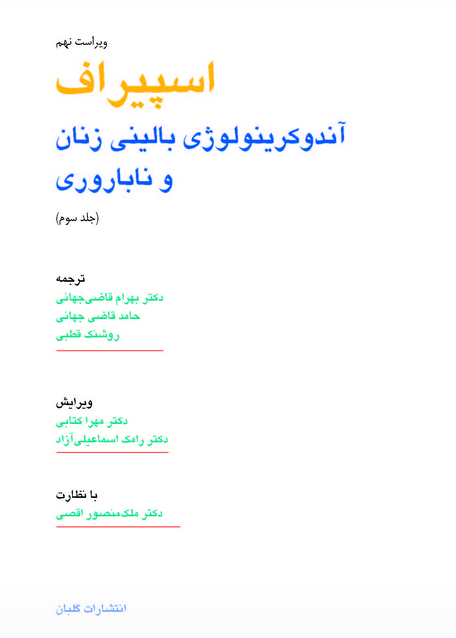 ویراست نهم

اسپیراف

آندوکرینولوژی بالینی زنان و ناباروری

(جلد سوم)

ترجمه
دکتر بهرام قاضی‌جهانی
حامد قاضی جهانی
روشنک قطبی

ویرایش
دکتر مهرا کتابی
دکتر رامک اسماعیلی‌آزاد

با نظارت
دکتر ملک‌منصور اقصی

انتشارات گلبان